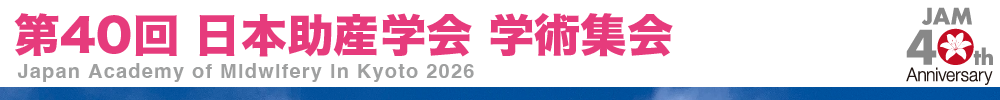 第40回 日本助産学会 学術集会
Japan Academy of Midwifery in Kyoto 2026

JAM
40th
Anniversary